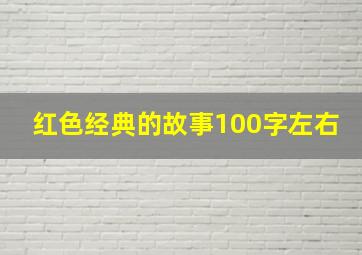 红色经典的故事100字左右